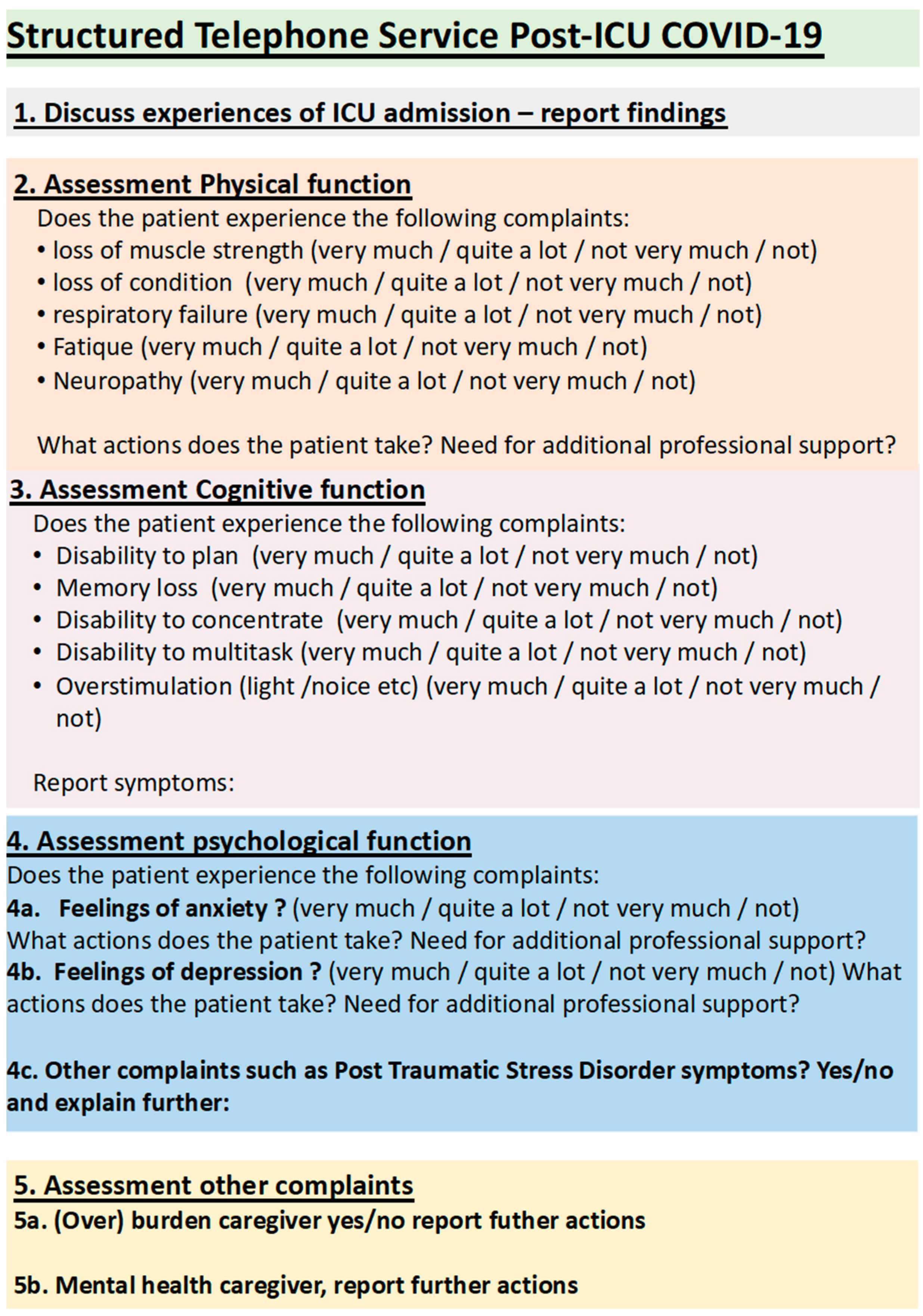 Structured Telephone Service Post-ICU COVID-19

1. Discuss experiences of ICU admission – report findings

2. Assessment Physical function

Does the patient experience the following complaints:

• loss of muscle strength (very much / quite a lot / not very much / not)
• loss of condition (very much / quite a lot / not very much / not)
• respiratory failure (very much / quite a lot / not very much / not)
• Fatique (very much / quite a lot / not very much / not)
• Neuropathy (very much / quite a lot / not very much / not)

What actions does the patient take? Need for additional professional support?

3. Assessment Cognitive function

Does the patient experience the following complaints:

• Disability to plan (very much / quite a lot / not very much / not)
• Memory loss (very much / quite a lot / not very much / not)
• Disability to concentrate (very much / quite a lot / not very much / not)
• Disability to multitask (very much / quite a lot / not very much / not)
• Overstimulation (light /noice etc) (very much / quite a lot / not very much / not)

Report symptoms:

4. Assessment psychological function

Does the patient experience the following complaints:

4a. Feelings of anxiety ? (very much / quite a lot / not very much / not)
What actions does the patient take? Need for additional professional support?

4b. Feelings of depression ? (very much / quite a lot / not very much / not) What actions does the patient take? Need for additional professional support?

4c. Other complaints such as Post Traumatic Stress Disorder symptoms? Yes/no and explain further:

5. Assessment other complaints

5a. (Over) burden caregiver yes/no report futher actions

5b. Mental health caregiver, report further actions